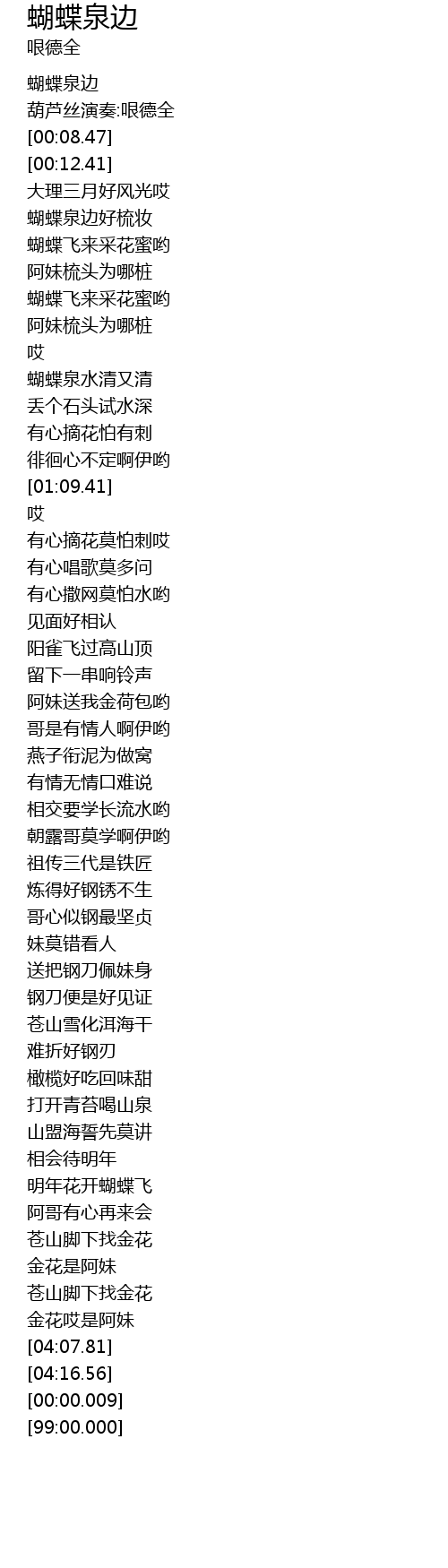 蝴蝶泉边
哏德全

蝴蝶泉边
葫芦丝演奏:哏德全
[00:08.47]
[00:12.41]
大理三月好风光哎
蝴蝶泉边好梳妆
蝴蝶飞来采花蜜哟
阿妹梳头为哪桩
蝴蝶飞来采花蜜哟
阿妹梳头为哪桩
哎
蝴蝶泉水清又清
丢个石头试水深
有心摘花怕有刺
徘徊心不定啊伊哟
[01:09.41]
哎
有心摘花莫怕刺哎
有心唱歌莫多问
有心撒网莫怕水哟
见面好相认
阳雀飞过高山顶
留下一串响铃声
阿妹送我金荷包哟
哥是有情人啊伊哟
燕子衔泥为做窝
有情无情口难说
相交要学长流水哟
朝露哥莫学啊伊哟
祖传三代是铁匠
炼得好钢锈不生
哥心似钢最坚贞
妹莫错看人
送把钢刀佩妹身
钢刀便是好见证
苍山雪化洱海干
难折好钢刃
橄榄好吃回味甜
打开青苔喝山泉
山盟海誓先莫讲
相会待明年
明年花开蝴蝶飞
阿哥有心再来会
苍山脚下找金花
金花是阿妹
苍山脚下找金花
金花哎是阿妹
[04:07.81]
[04:16.56]
[00:00.009]
[99:00.000]